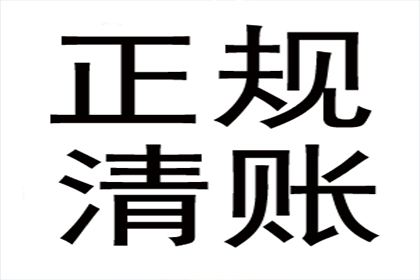 正规
清账